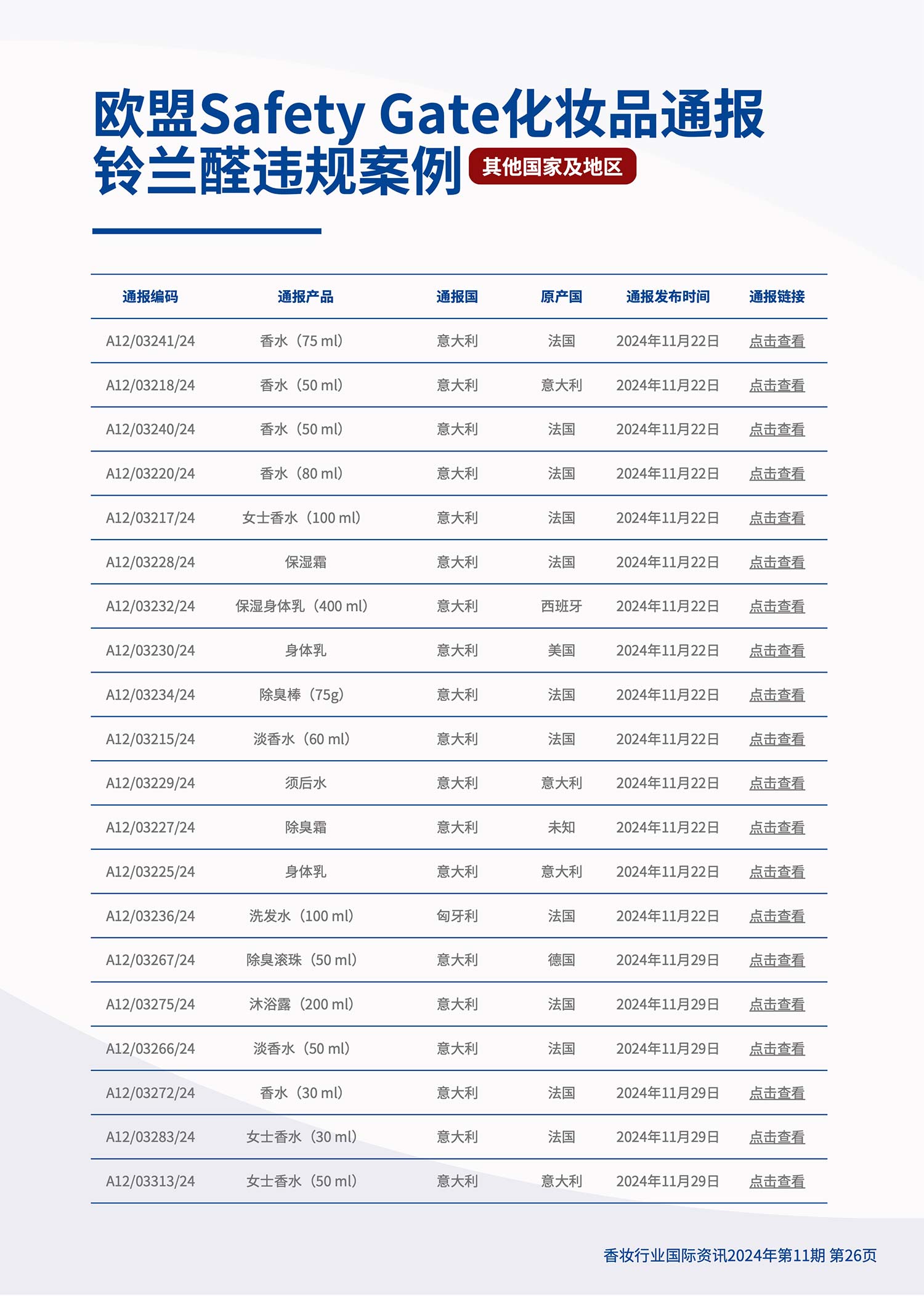 欧盟Safety Gate化妆品通报
铃兰醛违规案例 其他国家及地区

| 通报编码 | 通报产品 | 通报国 | 原产国 | 通报发布时间 | 通报链接 |
|---|---|---|---|---|---|
| A12/03241/24 | 香水（75 ml） | 意大利 | 法国 | 2024年11月22日 | 点击查看 |
| A12/03218/24 | 香水（50 ml） | 意大利 | 意大利 | 2024年11月22日 | 点击查看 |
| A12/03240/24 | 香水（50 ml） | 意大利 | 法国 | 2024年11月22日 | 点击查看 |
| A12/03220/24 | 香水（80 ml） | 意大利 | 法国 | 2024年11月22日 | 点击查看 |
| A12/03217/24 | 女士香水（100 ml） | 意大利 | 法国 | 2024年11月22日 | 点击查看 |
| A12/03228/24 | 保湿霜 | 意大利 | 法国 | 2024年11月22日 | 点击查看 |
| A12/03232/24 | 保湿身体乳（400 ml） | 意大利 | 西班牙 | 2024年11月22日 | 点击查看 |
| A12/03230/24 | 身体乳 | 意大利 | 美国 | 2024年11月22日 | 点击查看 |
| A12/03234/24 | 除臭棒（75g） | 意大利 | 法国 | 2024年11月22日 | 点击查看 |
| A12/03215/24 | 淡香水（60 ml） | 意大利 | 法国 | 2024年11月22日 | 点击查看 |
| A12/03229/24 | 须后水 | 意大利 | 意大利 | 2024年11月22日 | 点击查看 |
| A12/03227/24 | 除臭霜 | 意大利 | 未知 | 2024年11月22日 | 点击查看 |
| A12/03225/24 | 身体乳 | 意大利 | 意大利 | 2024年11月22日 | 点击查看 |
| A12/03236/24 | 洗发水（100 ml） | 匈牙利 | 法国 | 2024年11月22日 | 点击查看 |
| A12/03267/24 | 除臭滚珠（50 ml） | 意大利 | 德国 | 2024年11月29日 | 点击查看 |
| A12/03275/24 | 沐浴露（200 ml） | 意大利 | 法国 | 2024年11月29日 | 点击查看 |
| A12/03266/24 | 淡香水（50 ml） | 意大利 | 法国 | 2024年11月29日 | 点击查看 |
| A12/03272/24 | 香水（30 ml） | 意大利 | 法国 | 2024年11月29日 | 点击查看 |
| A12/03283/24 | 女士香水（30 ml） | 意大利 | 法国 | 2024年11月29日 | 点击查看 |
| A12/03313/24 | 女士香水（50 ml） | 意大利 | 意大利 | 2024年11月29日 | 点击查看 |

香妆行业国际资讯2024年第11期 第26页